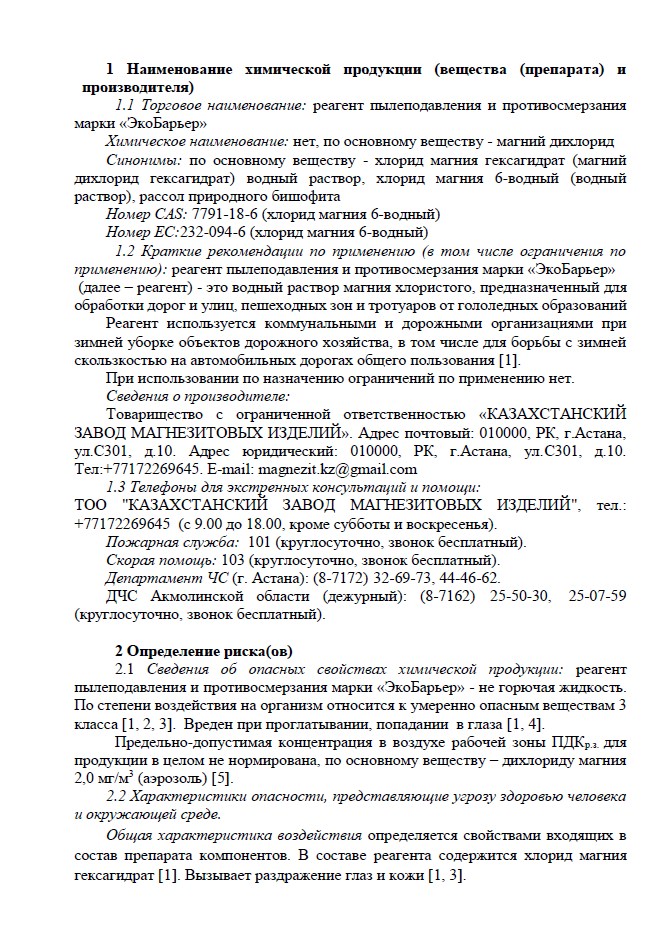 1 Наименование химической продукции (вещества (препарата) и производителя)

1.1 Торговое наименование: реагент пылеподавления и противосмерзания марки «ЭкоБарьер»

Химическое наименование: нет, по основному веществу - магний дихлорид

Синонимы: по основному веществу - хлорид магния гексагидрат (магний дихлорид гексагидрат) водный раствор, хлорид магния 6-водный (водный раствор), рассол природного бишофита

Номер CAS: 7791-18-6 (хлорид магния 6-водный)

Номер ЕС:232-094-6 (хлорид магния 6-водный)

1.2 Краткие рекомендации по применению (в том числе ограничения по применению): реагент пылеподавления и противосмерзания марки «ЭкоБарьер» (далее – реагент) - это водный раствор магния хлористого, предназначенный для обработки дорог и улиц, пешеходных зон и тротуаров от гололедных образований

Реагент используется коммунальными и дорожными организациями при зимней уборке объектов дорожного хозяйства, в том числе для борьбы с зимней скользкостью на автомобильных дорогах общего пользования [1].

При использовании по назначению ограничений по применению нет.

Сведения о производителе:

Товарищество с ограниченной ответственностью «КАЗАХСТАНСКИЙ ЗАВОД МАГНЕЗИТОВЫХ ИЗДЕЛИЙ». Адрес почтовый: 010000, РК, г.Астана, ул.С301, д.10. Адрес юридический: 010000, РК, г.Астана, ул.С301, д.10. Тел:+77172269645. E-mail: magnezit.kz@gmail.com

1.3 Телефоны для экстренных консультаций и помощи:

ТОО "КАЗАХСТАНСКИЙ ЗАВОД МАГНЕЗИТОВЫХ ИЗДЕЛИЙ", тел.: +77172269645 (с 9.00 до 18.00, кроме субботы и воскресенья).

Пожарная служба: 101 (круглосуточно, звонок бесплатный).

Скорая помощь: 103 (круглосуточно, звонок бесплатный).

Департамент ЧС (г. Астана): (8-7172) 32-69-73, 44-46-62.

ДЧС Акмолинской области (дежурный): (8-7162) 25-50-30, 25-07-59 (круглосуточно, звонок бесплатный).

2 Определение риска(ов)

2.1 Сведения об опасных свойствах химической продукции: реагент пылеподавления и противосмерзания марки «ЭкоБарьер» - не горючая жидкость. По степени воздействия на организм относится к умеренно опасным веществам 3 класса [1, 2, 3]. Вреден при проглатывании, попадании в глаза [1, 4].

Предельно-допустимая концентрация в воздухе рабочей зоны ПДК$_{р.з.}$ для продукции в целом не нормирована, по основному веществу – дихлориду магния 2,0 мг/м$^3$ (аэрозоль) [5].

2.2 Характеристики опасности, представляющие угрозу здоровью человека и окружающей среде.

Общая характеристика воздействия определяется свойствами входящих в состав препарата компонентов. В составе реагента содержится хлорид магния гексагидрат [1]. Вызывает раздражение глаз и кожи [1, 3].